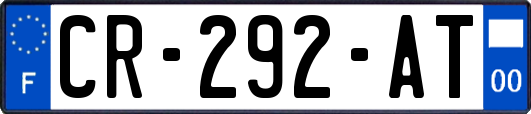 F
CR-292-AT
00